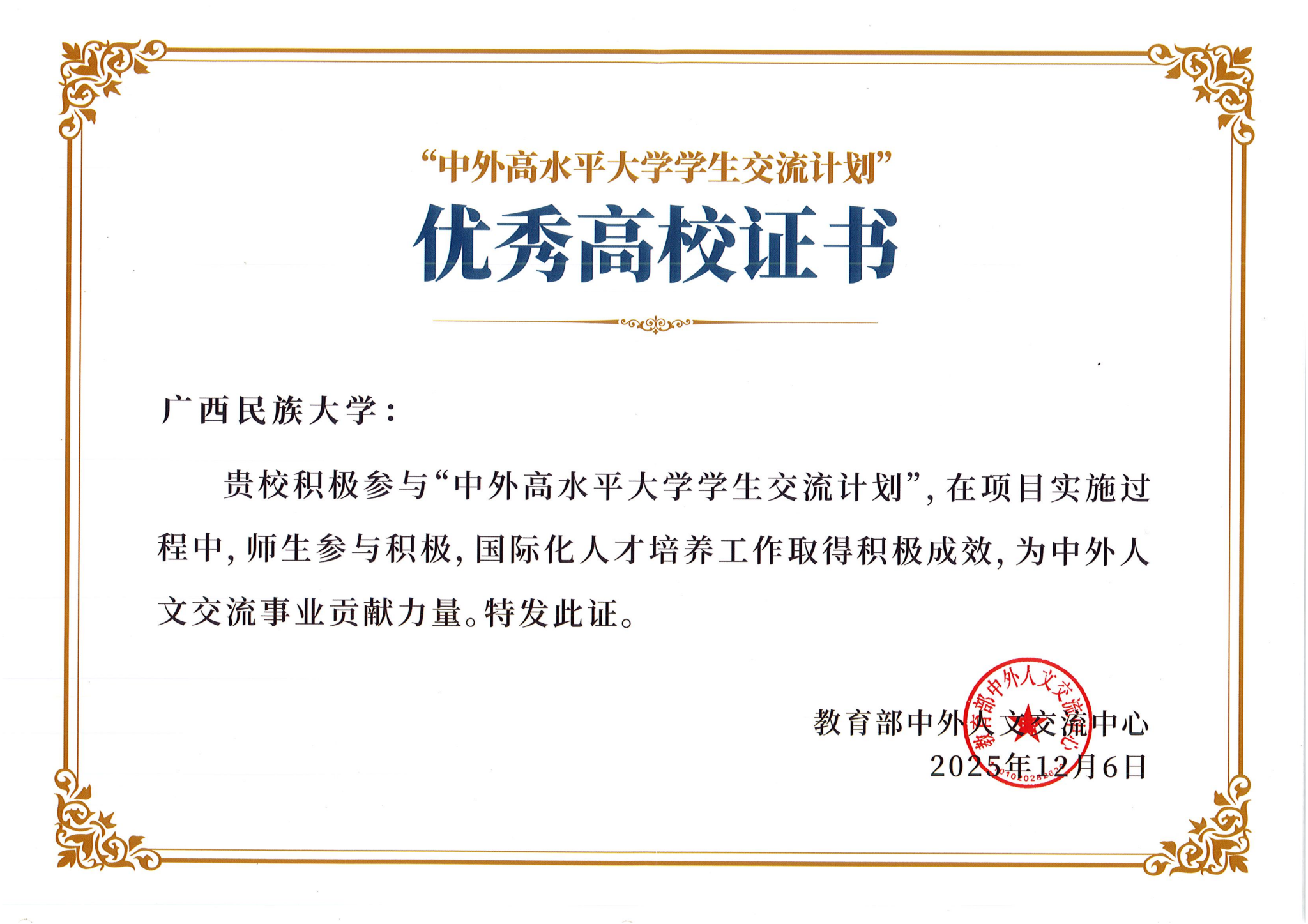 “中外高水平大学学生交流计划”

优秀高校证书

广西民族大学：

贵校积极参与“中外高水平大学学生交流计划”，在项目实施过程中，师生参与积极，国际化人才培养工作取得积极成效，为中外人文交流事业贡献力量。特发此证。

教育部中外人文交流中心
2025年12月6日

教育部中外人文交流中心